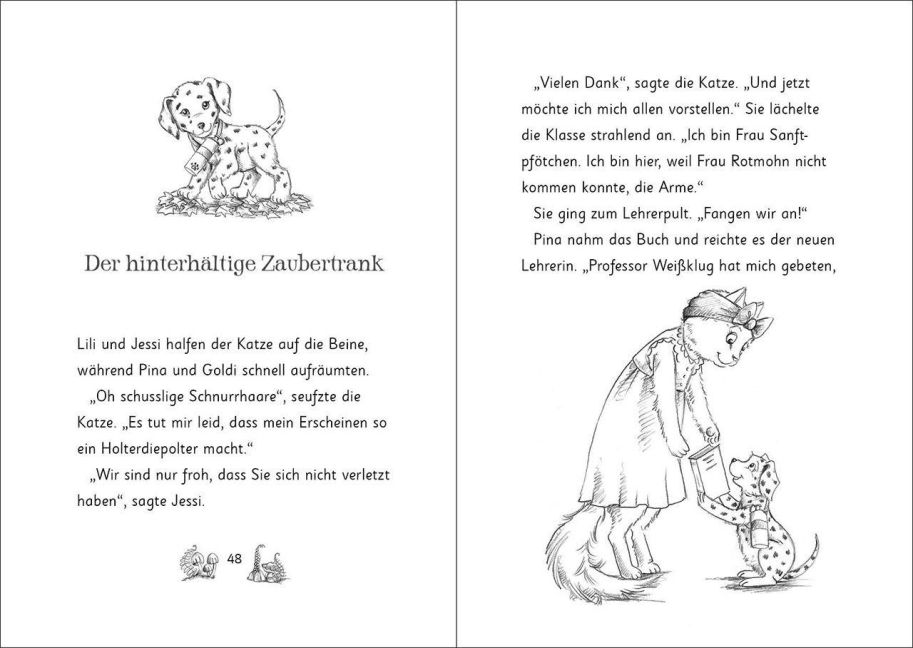 Der hinterhältige Zaubertrank

Lili und Jessi halfen der Katze auf die Beine, während Pina und Goldi schnell aufräumten.

„Oh schusslige Schnurrhaare“, seufzte die Katze. „Es tut mir leid, dass mein Erscheinen so ein Holterdiepolter macht.“

„Wir sind nur froh, dass Sie sich nicht verletzt haben“, sagte Jessi.

48

„Vielen Dank“, sagte die Katze. „Und jetzt möchte ich mich allen vorstellen.“ Sie lächelte die Klasse strahlend an. „Ich bin Frau Sanftpfötchen. Ich bin hier, weil Frau Rotmohn nicht kommen konnte, die Arme.“

Sie ging zum Lehrerpult. „Fangen wir an!“

Pina nahm das Buch und reichte es der neuen Lehrerin. „Professor Weißklug hat mich gebeten,